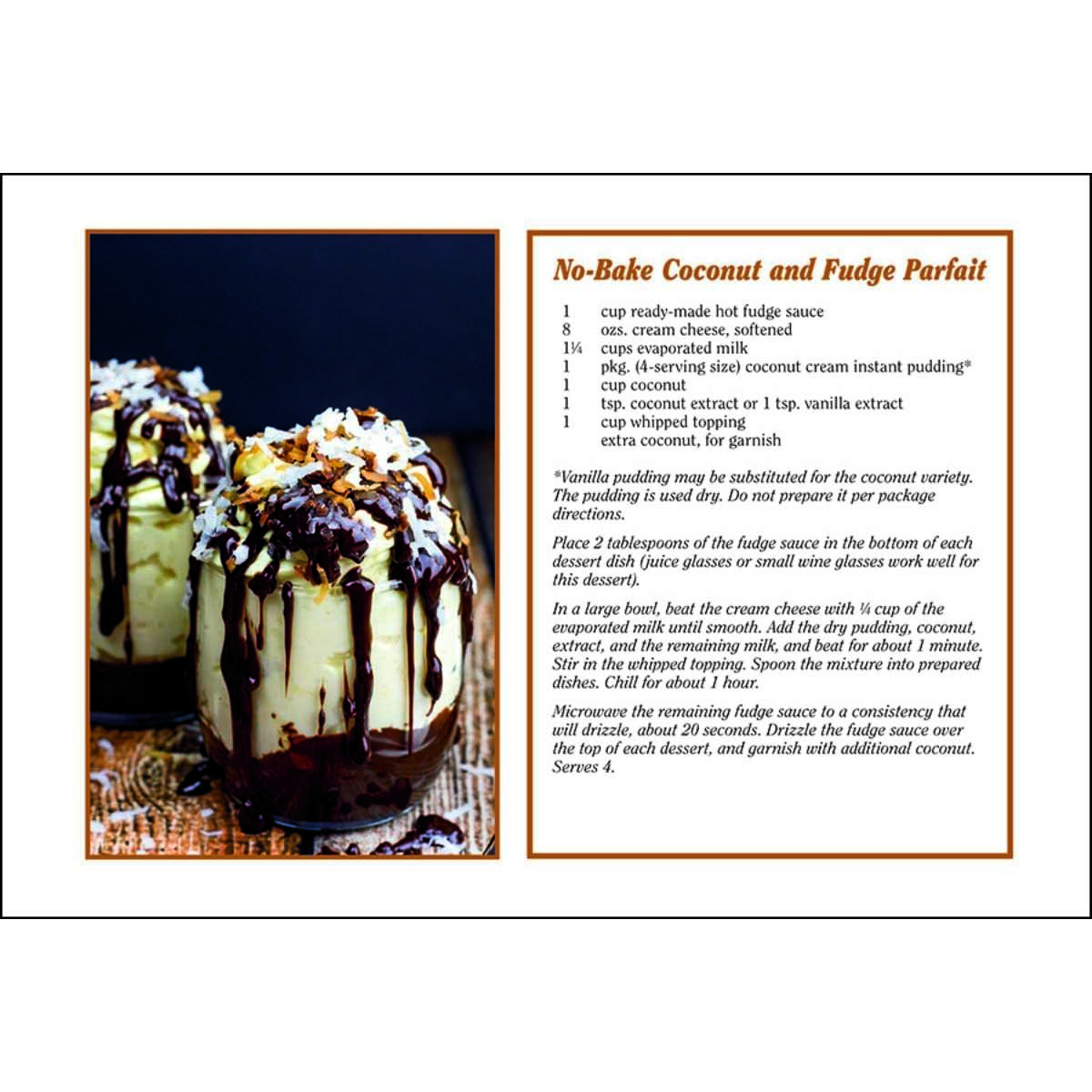 No-Bake Coconut and Fudge Parfait

1 cup ready-made hot fudge sauce
8 ozs. cream cheese, softened
1¼ cups evaporated milk
1 pkg. (4-serving size) coconut cream instant pudding*
1 cup coconut
1 tsp. coconut extract or 1 tsp. vanilla extract
1 cup whipped topping
extra coconut, for garnish

*Vanilla pudding may be substituted for the coconut variety. The pudding is used dry. Do not prepare it per package directions.

Place 2 tablespoons of the fudge sauce in the bottom of each dessert dish (juice glasses or small wine glasses work well for this dessert).

In a large bowl, beat the cream cheese with ¼ cup of the evaporated milk until smooth. Add the dry pudding, coconut, extract, and the remaining milk, and beat for about 1 minute. Stir in the whipped topping. Spoon the mixture into prepared dishes. Chill for about 1 hour.

Microwave the remaining fudge sauce to a consistency that will drizzle, about 20 seconds. Drizzle the fudge sauce over the top of each dessert, and garnish with additional coconut. Serves 4.